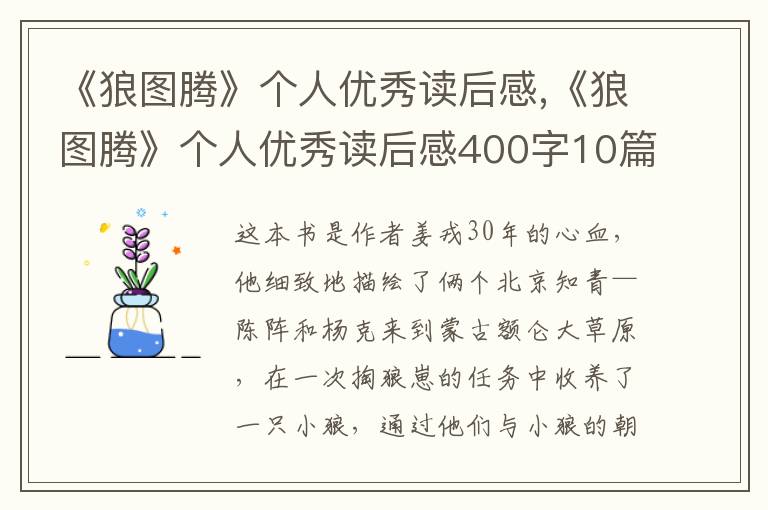 《狼图腾》个人优秀读后感,《狼图腾》个人优秀读后感400字10篇

这本书是作者姜戎30年的心血，他细致地描绘了俩个北京知青—陈阵和杨克来到蒙古额仑大草原，在一次掏狼崽的任务中收养了一只小狼，通过他们与小狼的朝